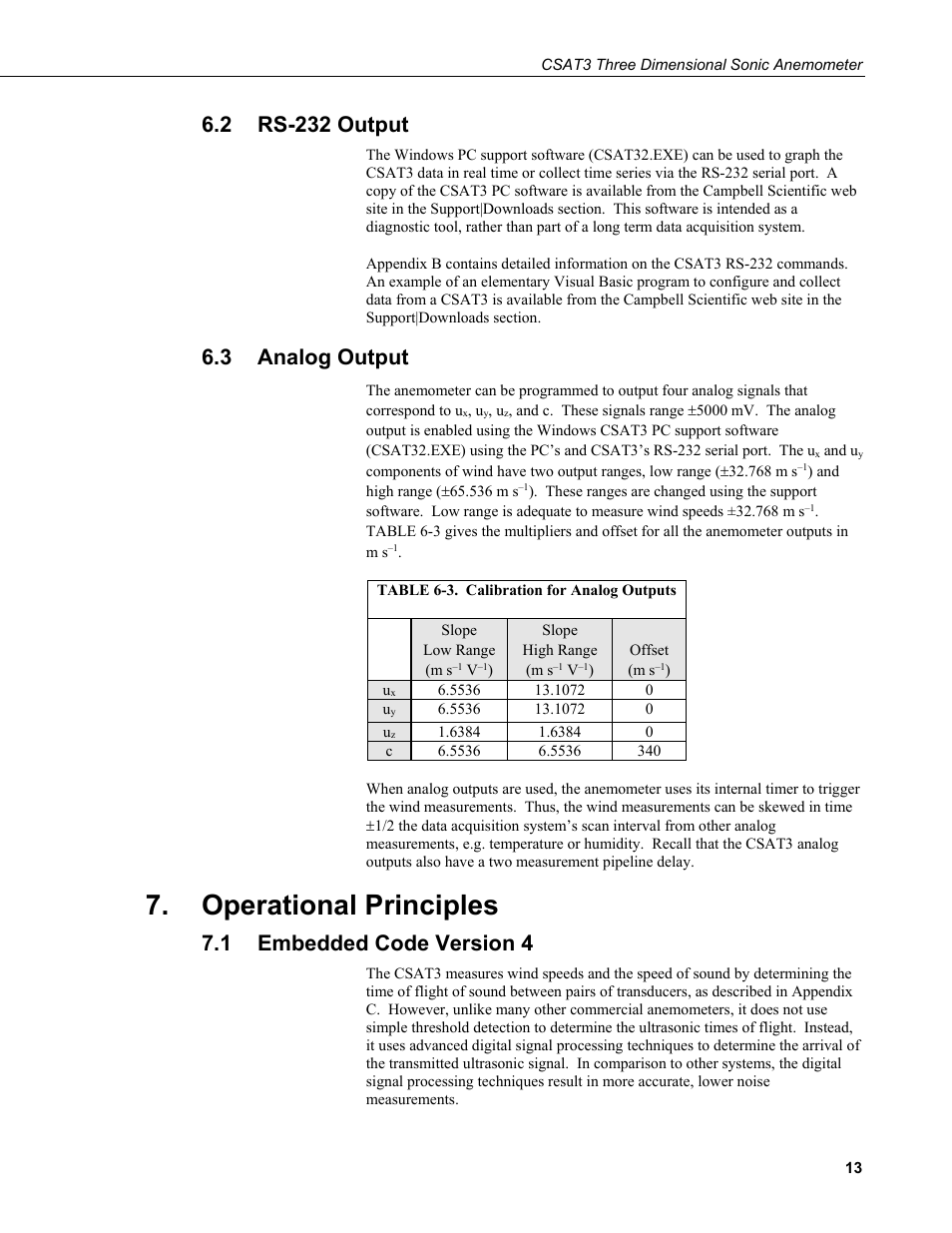 CSAT3 Three Dimensional Sonic Anemometer

6.2 RS-232 Output

The Windows PC support software (CSAT32.EXE) can be used to graph the CSAT3 data in real time or collect time series via the RS-232 serial port. A copy of the CSAT3 PC software is available from the Campbell Scientific web site in the Support|Downloads section. This software is intended as a diagnostic tool, rather than part of a long term data acquisition system.

Appendix B contains detailed information on the CSAT3 RS-232 commands. An example of an elementary Visual Basic program to configure and collect data from a CSAT3 is available from the Campbell Scientific web site in the Support|Downloads section.

6.3 Analog Output

The anemometer can be programmed to output four analog signals that correspond to $u_x$, $u_y$, $u_z$, and c. These signals range ±5000 mV. The analog output is enabled using the Windows CSAT3 PC support software (CSAT32.EXE) using the PC's and CSAT3's RS-232 serial port. The $u_x$ and $u_y$ components of wind have two output ranges, low range (±32.768 m $s^{-1}$) and high range (±65.536 m $s^{-1}$). These ranges are changed using the support software. Low range is adequate to measure wind speeds ±32.768 m $s^{-1}$. TABLE 6-3 gives the multipliers and offset for all the anemometer outputs in m $s^{-1}$.

TABLE 6-3. Calibration for Analog Outputs

| | Slope Low Range (m $s^{-1}$ $V^{-1}$) | Slope High Range (m $s^{-1}$ $V^{-1}$) | Offset (m $s^{-1}$) |
|---|---|---|---|
| $u_x$ | 6.5536 | 13.1072 | 0 |
| $u_y$ | 6.5536 | 13.1072 | 0 |
| $u_z$ | 1.6384 | 1.6384 | 0 |
| c | 6.5536 | 6.5536 | 340 |

When analog outputs are used, the anemometer uses its internal timer to trigger the wind measurements. Thus, the wind measurements can be skewed in time ±1/2 the data acquisition system's scan interval from other analog measurements, e.g. temperature or humidity. Recall that the CSAT3 analog outputs also have a two measurement pipeline delay.

7. Operational Principles

7.1 Embedded Code Version 4

The CSAT3 measures wind speeds and the speed of sound by determining the time of flight of sound between pairs of transducers, as described in Appendix C. However, unlike many other commercial anemometers, it does not use simple threshold detection to determine the ultrasonic times of flight. Instead, it uses advanced digital signal processing techniques to determine the arrival of the transmitted ultrasonic signal. In comparison to other systems, the digital signal processing techniques result in more accurate, lower noise measurements.

13